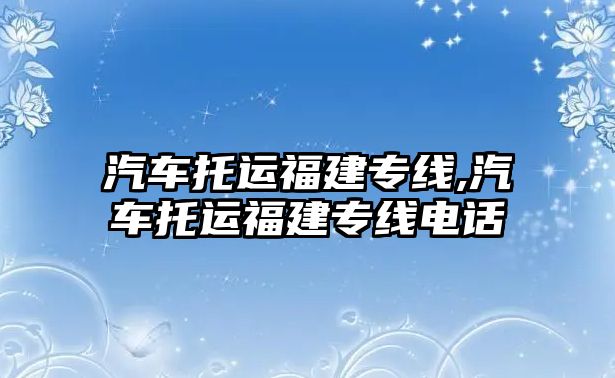 汽车托运福建专线,汽车托运福建专线电话